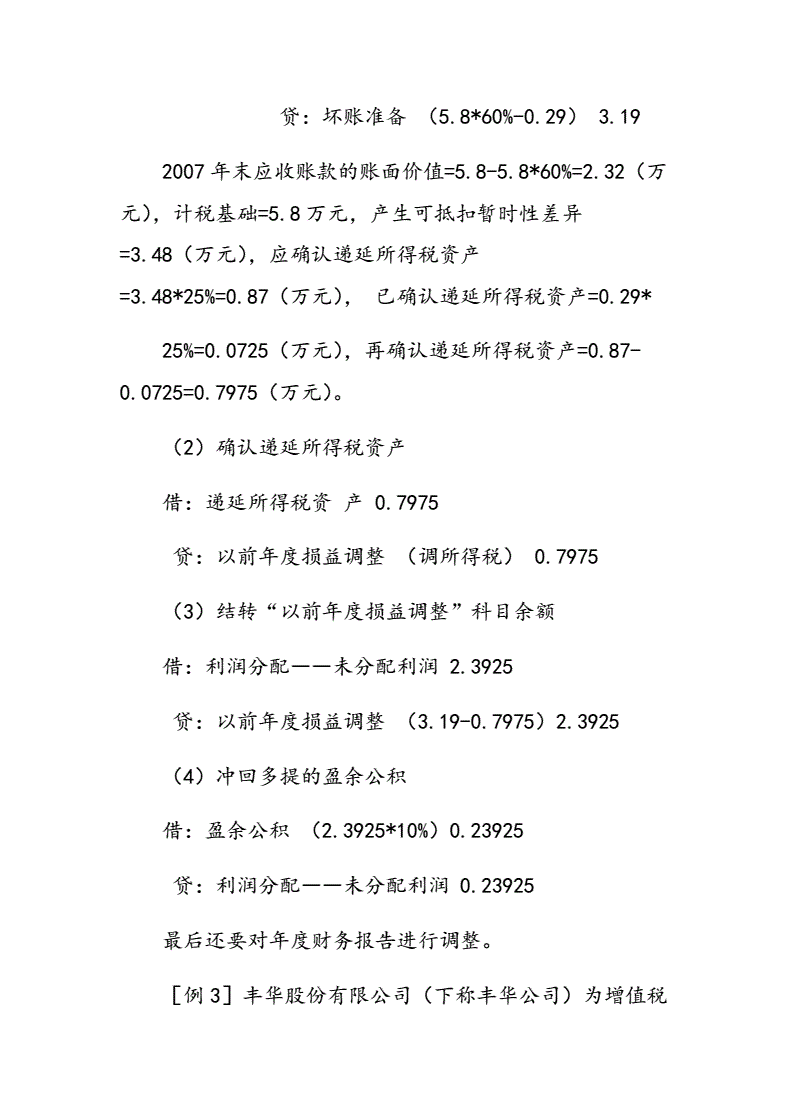 贷：坏账准备 （5.8*60%-0.29） 3.19

2007 年末应收账款的账面价值=5.8-5.8*60%=2.32（万元），计税基础=5.8 万元，产生可抵扣暂时性差异=3.48（万元），应确认递延所得税资产=3.48*25%=0.87（万元）， 已确认递延所得税资产=0.29*

25%=0.0725（万元），再确认递延所得税资产=0.87-0.0725=0.7975（万元）。

（2）确认递延所得税资产

借：递延所得税资 产 0.7975

贷：以前年度损益调整 （调所得税） 0.7975

（3）结转“以前年度损益调整”科目余额

借：利润分配——未分配利润 2.3925

贷：以前年度损益调整 （3.19-0.7975）2.3925

（4）冲回多提的盈余公积

借：盈余公积 （2.3925*10%）0.23925

贷：利润分配——未分配利润 0.23925

最后还要对年度财务报告进行调整。

［例 3］丰华股份有限公司（下称丰华公司）为增值税